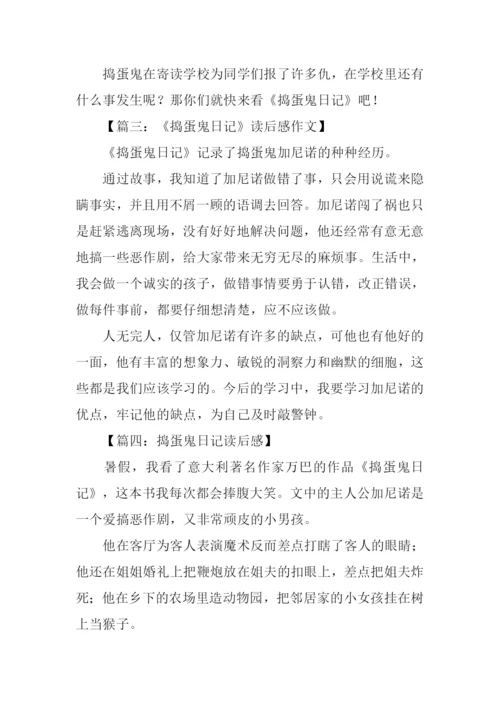 捣蛋鬼在寄读学校为同学们报了许多仇，在学校里还有什么事发生呢？那你们就快来看《捣蛋鬼日记》吧！

【篇三：《捣蛋鬼日记》读后感作文】

《捣蛋鬼日记》记录了捣蛋鬼加尼诺的种种经历。

通过故事，我知道了加尼诺做错了事，只会用说谎来隐瞒事实，并且用不屑一顾的语调去回答。加尼诺闯了祸也只是赶紧逃离现场，没有好好地解决问题，他还经常有意无意地搞一些恶作剧，给大家带来无穷无尽的麻烦事。生活中，我会做一个诚实的孩子，做错事情要勇于认错，改正错误，做每件事前，都要仔细想清楚，应不应该做。

人无完人，仅管加尼诺有许多的缺点，可他也有他好的一面，他有丰富的想象力、敏锐的洞察力和幽默的细胞，这些都是我们应该学习的。今后的学习中，我要学习加尼诺的优点，牢记他的缺点，为自己及时敲警钟。

【篇四：捣蛋鬼日记读后感】

暑假，我看了意大利著名作家万巴的作品《捣蛋鬼日记》，这本书我每次都会捧腹大笑。文中的主人公加尼诺是一个爱搞恶作剧，又非常顽皮的小男孩。

他在客厅为客人表演魔术反而差点打瞎了客人的眼睛；他还在姐姐婚礼上把鞭炮放在姐夫的扣眼上，差点把姐夫炸死；他在乡下的农场里造动物园，把邻居家的小女孩挂在树上当猴子。